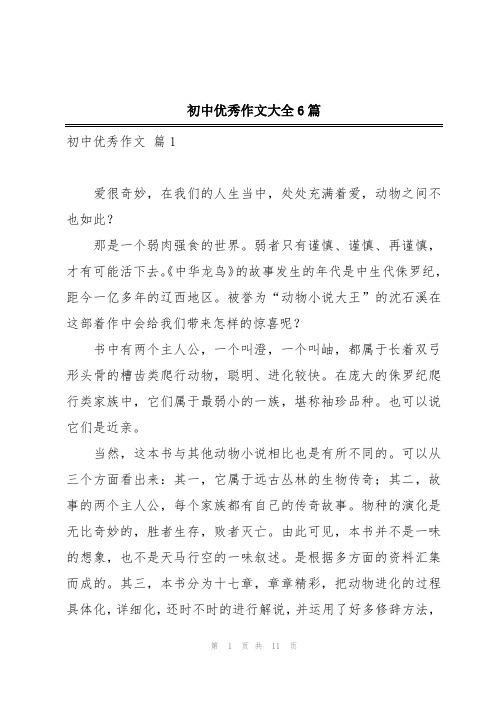 初中优秀作文大全6篇

初中优秀作文 篇1

爱很奇妙，在我们的人生当中，处处充满着爱，动物之间不也如此？

那是一个弱肉强食的世界。弱者只有谨慎、谨慎、再谨慎，才有可能活下去。《中华龙鸟》的故事发生的年代是中生代侏罗纪，距今一亿多年的辽西地区。被誉为“动物小说大王”的沈石溪在这部着作中会给我们带来怎样的惊喜呢？

书中有两个主人公，一个叫澄，一个叫岫，都属于长着双弓形头骨的槽齿类爬行动物，聪明、进化较快。在庞大的侏罗纪爬行类家族中，它们属于最弱小的一族，堪称袖珍品种。也可以说它们是近亲。

当然，这本书与其他动物小说相比也是有所不同的。可以从三个方面看出来：其一，它属于远古丛林的生物传奇；其二，故事的两个主人公，每个家族都有自己的传奇故事。物种的演化是无比奇妙的，胜者生存，败者灭亡。由此可见，本书并不是一味的想象，也不是天马行空的一味叙述。是根据多方面的资料汇集而成的。其三，本书分为十七章，章章精彩，把动物进化的过程具体化，详细化，还时不时的进行解说，并运用了好多修辞方法，

第 1 页 共 11 页